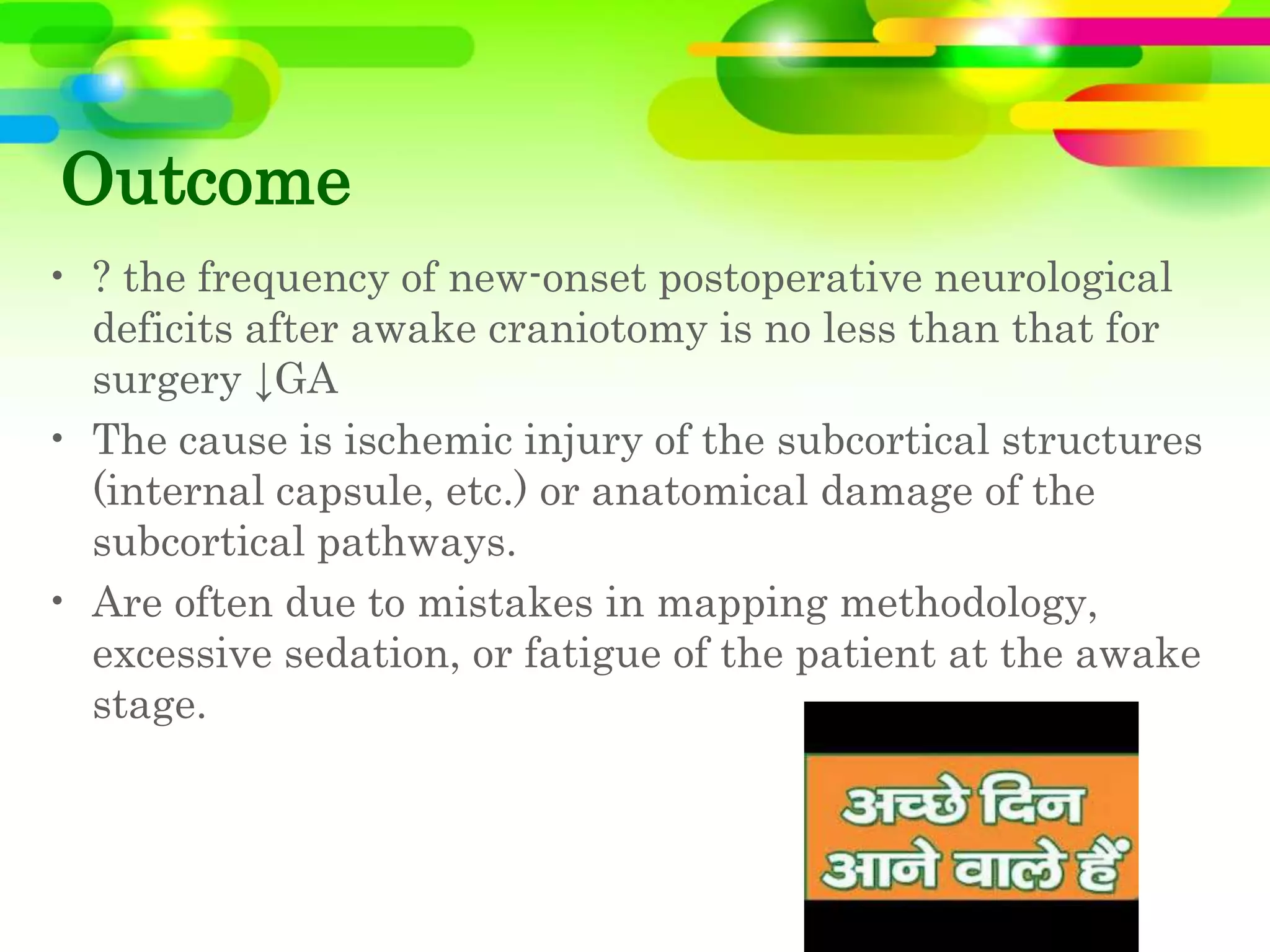 Outcome

• ? the frequency of new-onset postoperative neurological deficits after awake craniotomy is no less than that for surgery ↓GA

• The cause is ischemic injury of the subcortical structures (internal capsule, etc.) or anatomical damage of the subcortical pathways.

• Are often due to mistakes in mapping methodology, excessive sedation, or fatigue of the patient at the awake stage.

अच्छे दिन
आने वाले हैं